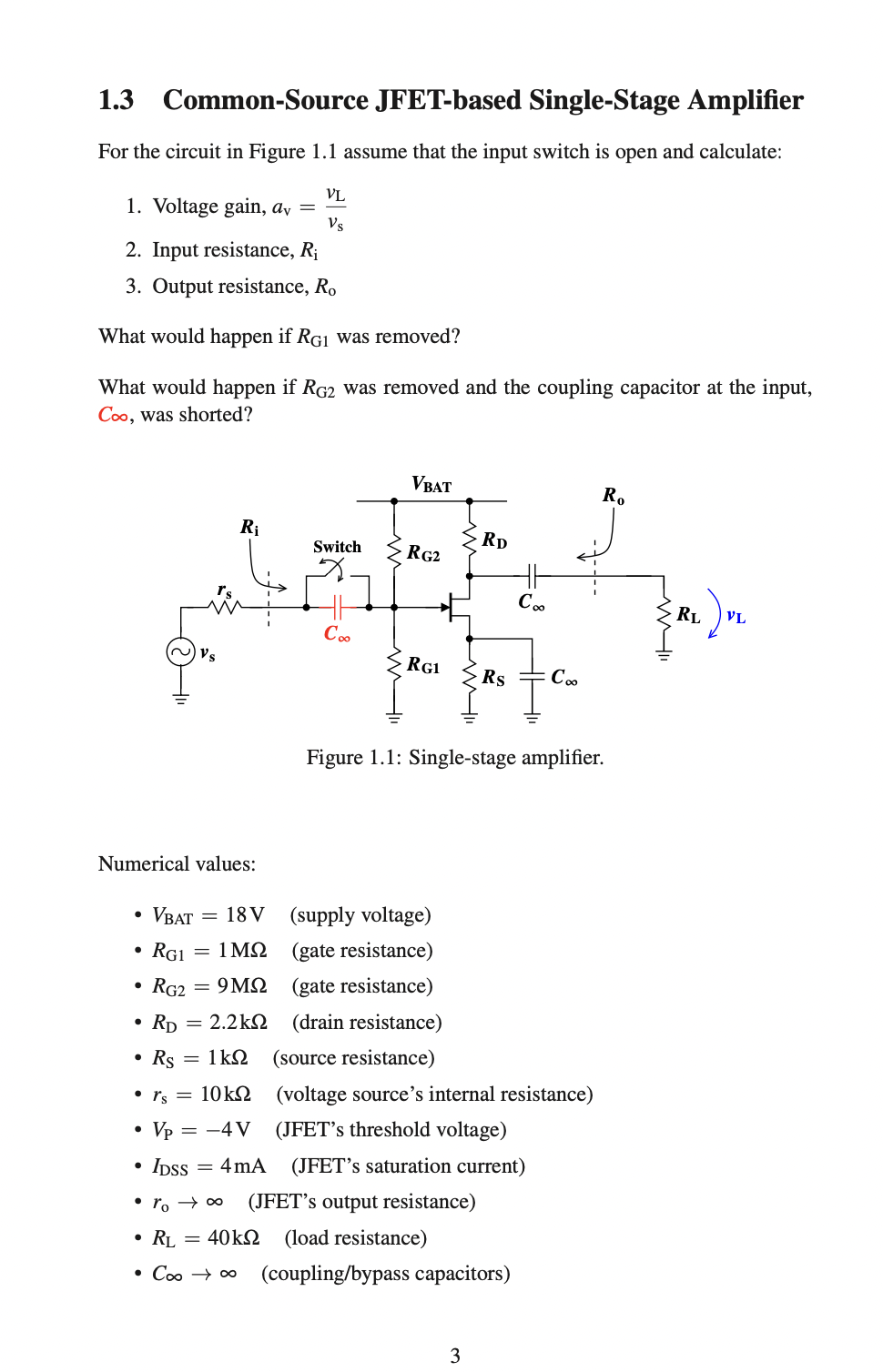 1.3 Common-Source JFET-based Single-Stage Amplifier

For the circuit in Figure 1.1 assume that the input switch is open and calculate:

1. Voltage gain, $a_v = \frac{v_L}{v_s}$
2. Input resistance, $R_i$
3. Output resistance, $R_o$

What would happen if $R_{G1}$ was removed?

What would happen if $R_{G2}$ was removed and the coupling capacitor at the input, $C_\infty$, was shorted?

$V_{BAT}$

$R_o$

$R_i$

Switch

$R_{G2}$

$R_D$

$r_s$

$C_\infty$

$C_\infty$

$R_L$

$v_L$

$v_s$

$R_{G1}$

$R_S$

$C_\infty$

Figure 1.1: Single-stage amplifier.

Numerical values:

• $V_{BAT} = 18\,V$ (supply voltage)
• $R_{G1} = 1\,M\Omega$ (gate resistance)
• $R_{G2} = 9\,M\Omega$ (gate resistance)
• $R_D = 2.2\,k\Omega$ (drain resistance)
• $R_S = 1\,k\Omega$ (source resistance)
• $r_s = 10\,k\Omega$ (voltage source's internal resistance)
• $V_P = -4\,V$ (JFET's threshold voltage)
• $I_{DSS} = 4\,mA$ (JFET's saturation current)
• $r_o \to \infty$ (JFET's output resistance)
• $R_L = 40\,k\Omega$ (load resistance)
• $C_\infty \to \infty$ (coupling/bypass capacitors)

3